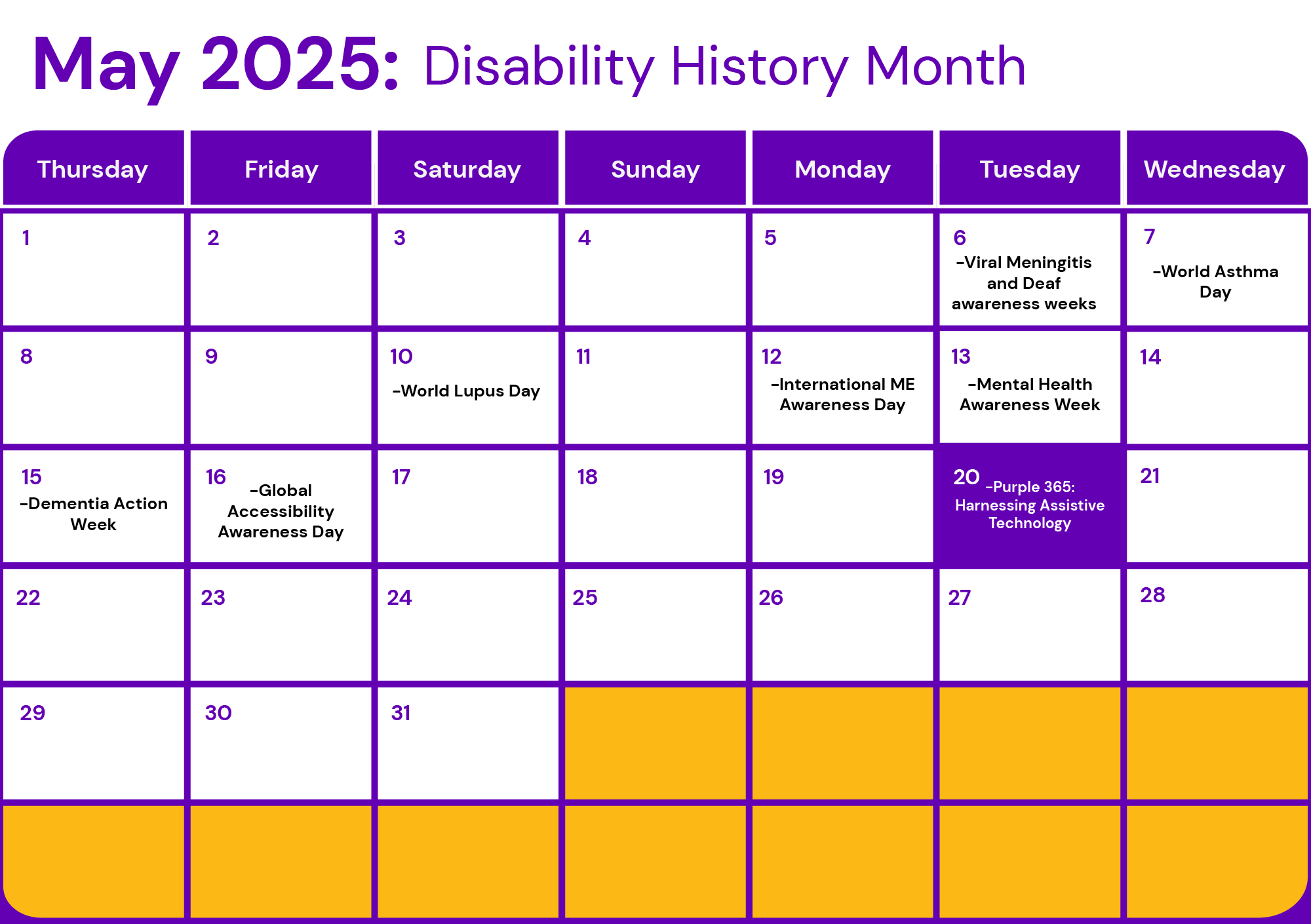 May 2025: Disability History Month

| Thursday | Friday | Saturday | Sunday | Monday | Tuesday | Wednesday |
|---|---|---|---|---|---|---|
| 1 | 2 | 3 | 4 | 5 | 6 -Viral Meningitis and Deaf awareness weeks | 7 -World Asthma Day |
| 8 | 9 | 10 -World Lupus Day | 11 | 12 -International ME Awareness Day | 13 -Mental Health Awareness Week | 14 |
| 15 -Dementia Action Week | 16 -Global Accessibility Awareness Day | 17 | 18 | 19 | 20 -Purple 365: Harnessing Assistive Technology | 21 |
| 22 | 23 | 24 | 25 | 26 | 27 | 28 |
| 29 | 30 | 31 | | | | |
| | | | | | | |